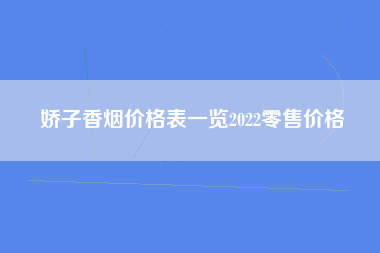 娇子香烟价格表一览2022零售价格